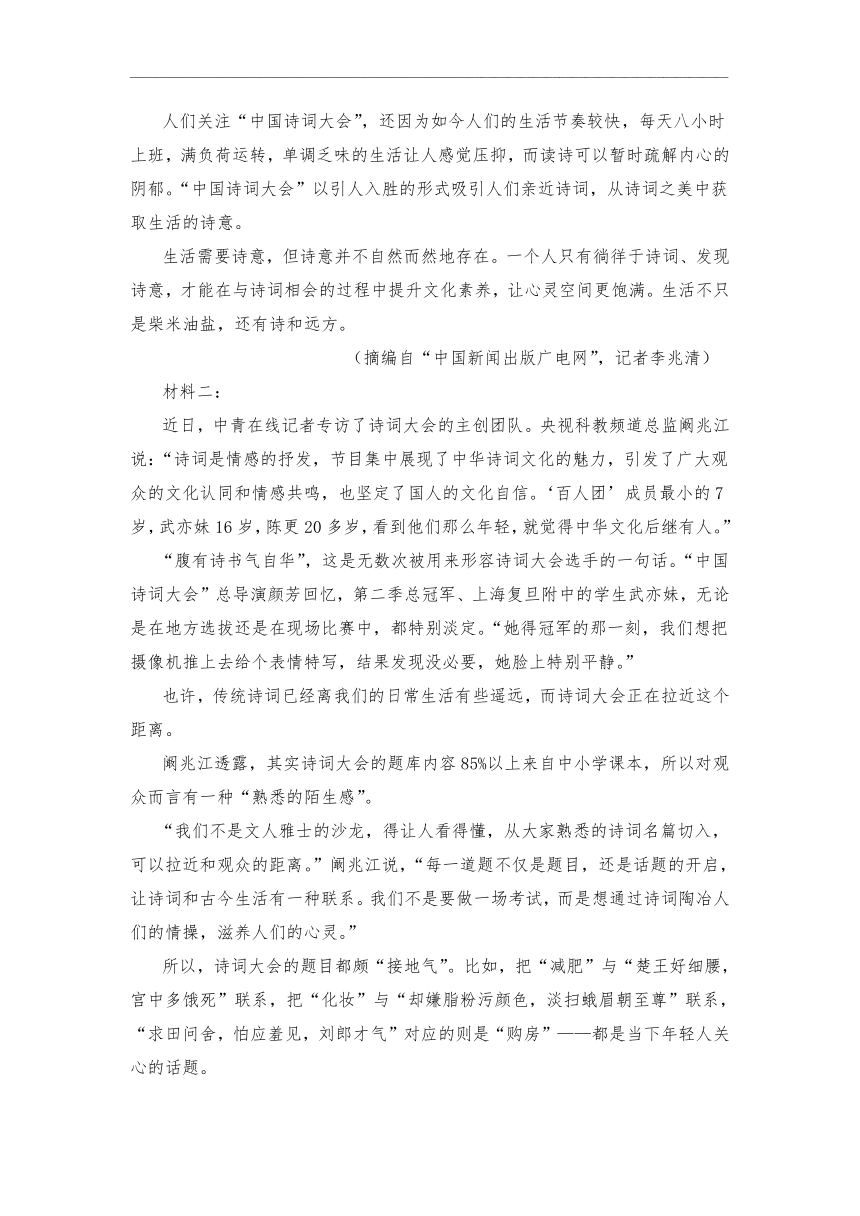 人们关注“中国诗词大会”，还因为如今人们的生活节奏较快，每天八小时上班，满负荷运转，单调乏味的生活让人感觉压抑，而读诗可以暂时疏解内心的阴郁。“中国诗词大会”以引人入胜的形式吸引人们亲近诗词，从诗词之美中获取生活的诗意。

生活需要诗意，但诗意并不自然而然地存在。一个人只有徜徉于诗词、发现诗意，才能在与诗词相会的过程中提升文化素养，让心灵空间更饱满。生活不只是柴米油盐，还有诗和远方。

（摘编自“中国新闻出版广电网”，记者李兆清）

材料二：

近日，中青在线记者专访了诗词大会的主创团队。央视科教频道总监阚兆江说：“诗词是情感的抒发，节目集中展现了中华诗词文化的魅力，引发了广大观众的文化认同和情感共鸣，也坚定了国人的文化自信。‘百人团’成员最小的7岁，武亦姝16岁，陈更20多岁，看到他们那么年轻，就觉得中华文化后继有人。”

“腹有诗书气自华”，这是无数次被用来形容诗词大会选手的一句话。“中国诗词大会”总导演颜芳回忆，第二季总冠军、上海复旦附中的学生武亦姝，无论是在地方选拔还是在现场比赛中，都特别淡定。“她得冠军的那一刻，我们想把摄像机推上去给个表情特写，结果发现没必要，她脸上特别平静。”

也许，传统诗词已经离我们的日常生活有些遥远，而诗词大会正在拉近这个距离。

阚兆江透露，其实诗词大会的题库内容85%以上来自中小学课本，所以对观众而言有一种“熟悉的陌生感”。

“我们不是文人雅士的沙龙，得让人看得懂，从大家熟悉的诗词名篇切入，可以拉近和观众的距离。”阚兆江说，“每一道题不仅是题目，还是话题的开启，让诗词和古今生活有一种联系。我们不是要做一场考试，而是想通过诗词陶冶人们的情操，滋养人们的心灵。”

所以，诗词大会的题目都颇“接地气”。比如，把“减肥”与“楚王好细腰，宫中多饿死”联系，把“化妆”与“却嫌脂粉污颜色，淡扫蛾眉朝至尊”联系，“求田问舍，怕应羞见，刘郎才气”对应的则是“购房”——都是当下年轻人关心的话题。